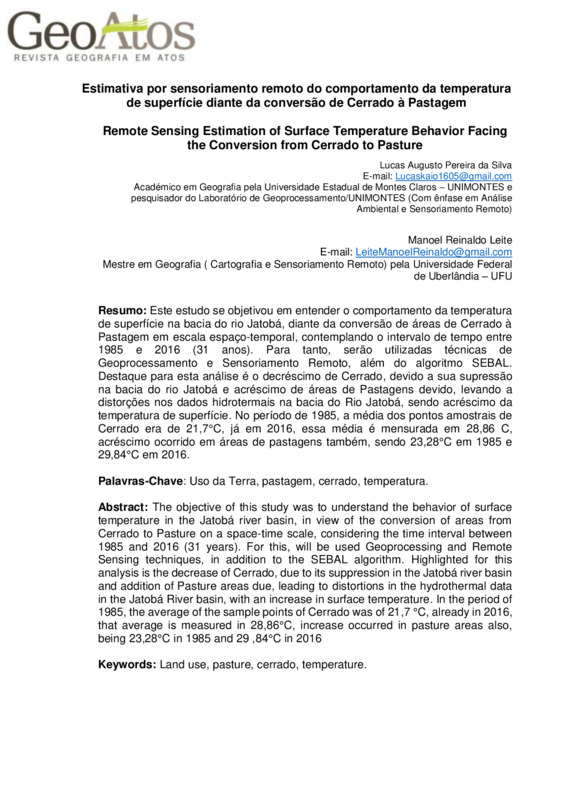 GeoAtos
REVISTA GEOGRAFIA EM ATOS

Estimativa por sensoriamento remoto do comportamento da temperatura de superfície diante da conversão de Cerrado à Pastagem

Remote Sensing Estimation of Surface Temperature Behavior Facing the Conversion from Cerrado to Pasture

Lucas Augusto Pereira da Silva
E-mail: Lucaskaio1605@gmail.com
Acadêmico em Geografia pela Universidade Estadual de Montes Claros – UNIMONTES e pesquisador do Laboratório de Geoprocessamento/UNIMONTES (Com ênfase em Análise Ambiental e Sensoriamento Remoto)

Manoel Reinaldo Leite
E-mail: LeiteManoelReinaldo@gmail.com
Mestre em Geografia ( Cartografia e Sensoriamento Remoto) pela Universidade Federal de Uberlândia – UFU

Resumo: Este estudo se objetivou em entender o comportamento da temperatura de superfície na bacia do rio Jatobá, diante da conversão de áreas de Cerrado à Pastagem em escala espaço-temporal, contemplando o intervalo de tempo entre 1985 e 2016 (31 anos). Para tanto, serão utilizadas técnicas de Geoprocessamento e Sensoriamento Remoto, além do algoritmo SEBAL. Destaque para esta análise é o decréscimo de Cerrado, devido a sua supressão na bacia do rio Jatobá e acréscimo de áreas de Pastagens devido, levando a distorções nos dados hidrotermais na bacia do Rio Jatobá, sendo acréscimo da temperatura de superfície. No período de 1985, a média dos pontos amostrais de Cerrado era de 21,7°C, já em 2016, essa média é mensurada em 28,86 C, acréscimo ocorrido em áreas de pastagens também, sendo 23,28°C em 1985 e 29,84°C em 2016.

Palavras-Chave: Uso da Terra, pastagem, cerrado, temperatura.

Abstract: The objective of this study was to understand the behavior of surface temperature in the Jatobá river basin, in view of the conversion of areas from Cerrado to Pasture on a space-time scale, considering the time interval between 1985 and 2016 (31 years). For this, will be used Geoprocessing and Remote Sensing techniques, in addition to the SEBAL algorithm. Highlighted for this analysis is the decrease of Cerrado, due to its suppression in the Jatobá river basin and addition of Pasture areas due, leading to distortions in the hydrothermal data in the Jatobá River basin, with an increase in surface temperature. In the period of 1985, the average of the sample points of Cerrado was of 21,7 °C, already in 2016, that average is measured in 28,86°C, increase occurred in pasture areas also, being 23,28°C in 1985 and 29 ,84°C in 2016

Keywords: Land use, pasture, cerrado, temperature.